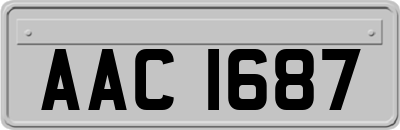 AAC 1687